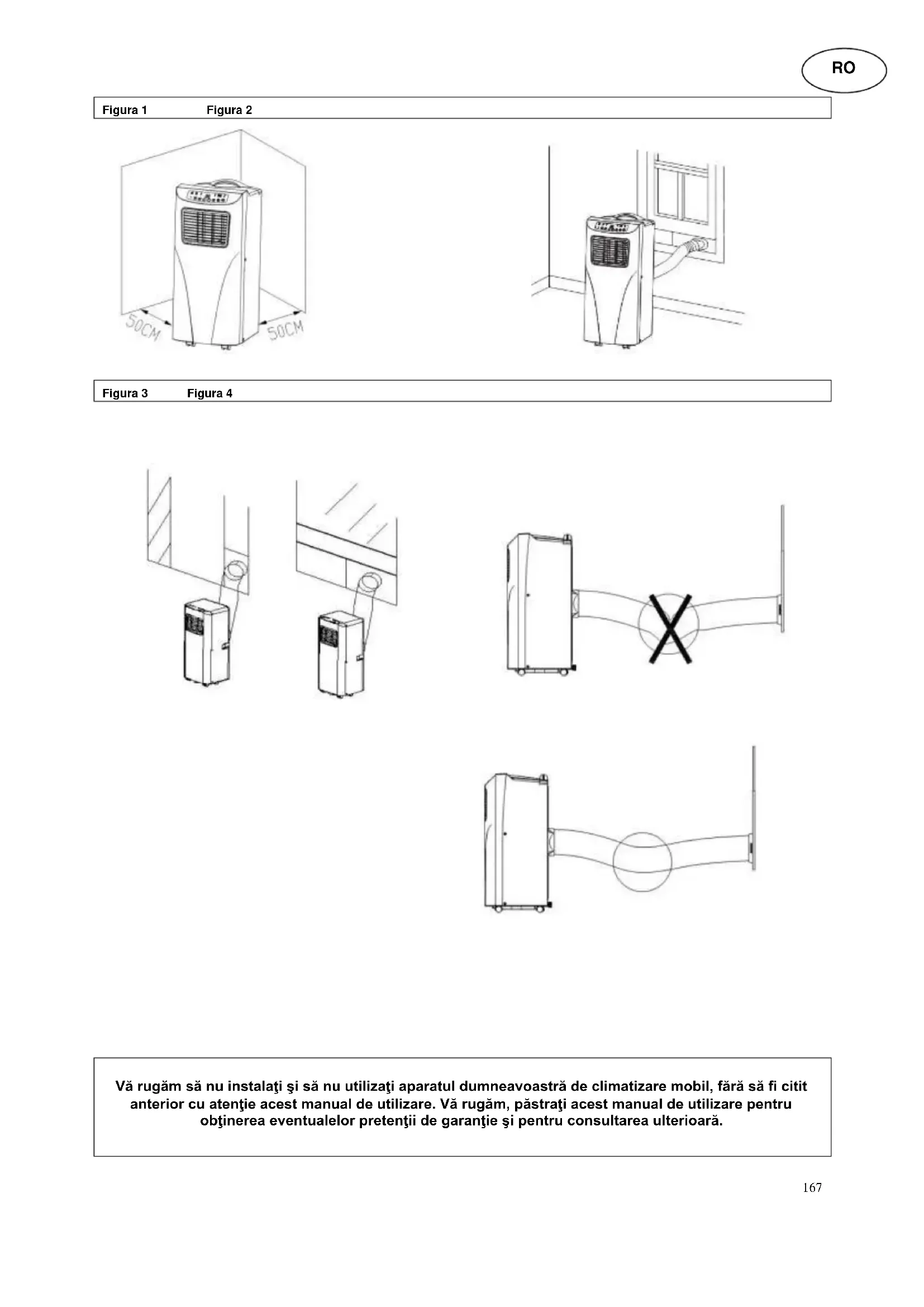 RO

Figura 1 Figura 2

50CM 50CM

Figura 3 Figura 4

Vă rugăm să nu instalaţi şi să nu utilizaţi aparatul dumneavoastră de climatizare mobil, fără să fi citit anterior cu atenţie acest manual de utilizare. Vă rugăm, păstraţi acest manual de utilizare pentru obţinerea eventualelor pretenţii de garanţie şi pentru consultarea ulterioară.

167